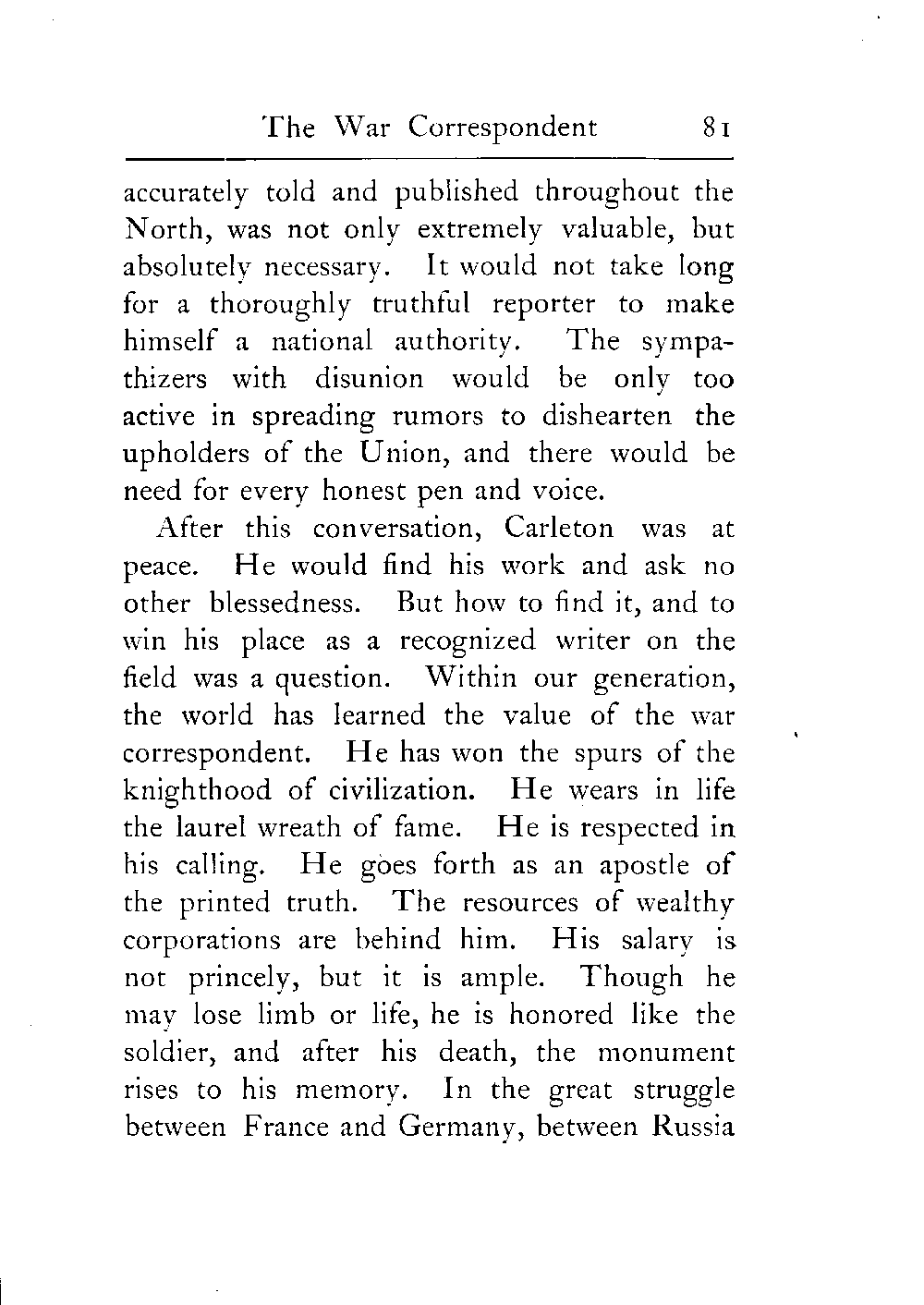 The War Correspondent 81

accurately told and published throughout the North, was not only extremely valuable, but absolutely necessary. It would not take long for a thoroughly truthful reporter to make himself a national authority. The sympathizers with disunion would be only too active in spreading rumors to dishearten the upholders of the Union, and there would be need for every honest pen and voice.

After this conversation, Carleton was at peace. He would find his work and ask no other blessedness. But how to find it, and to win his place as a recognized writer on the field was a question. Within our generation, the world has learned the value of the war correspondent. He has won the spurs of the knighthood of civilization. He wears in life the laurel wreath of fame. He is respected in his calling. He goes forth as an apostle of the printed truth. The resources of wealthy corporations are behind him. His salary is not princely, but it is ample. Though he may lose limb or life, he is honored like the soldier, and after his death, the monument rises to his memory. In the great struggle between France and Germany, between Russia